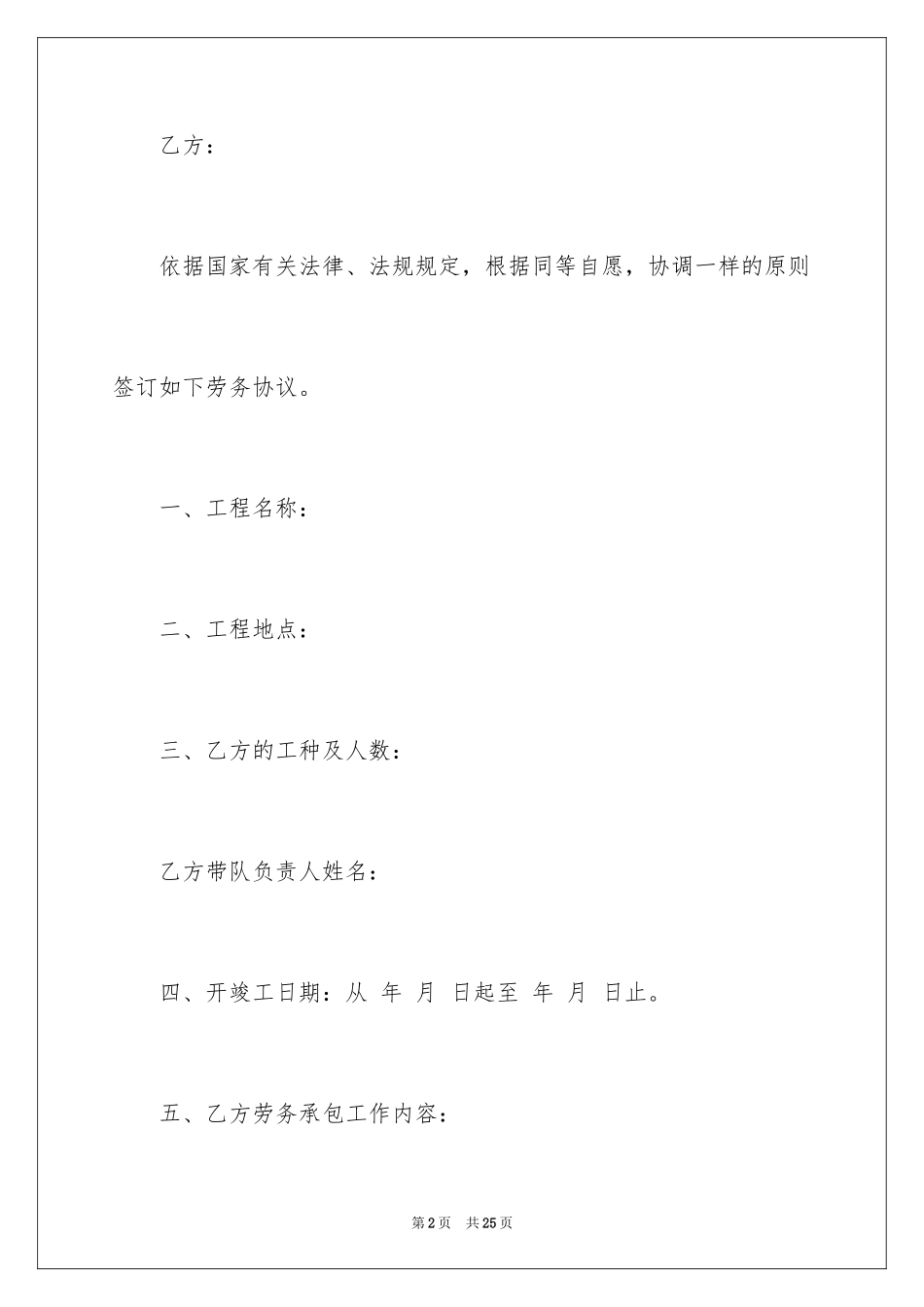 乙方：

依据国家有关法律、法规规定，根据同等自愿，协调一样的原则签订如下劳务协议。

一、工程名称：

二、工程地点：

三、乙方的工种及人数：

乙方带队负责人姓名：

四、开竣工日期：从 年 月 日起至 年 月 日止。

五、乙方劳务承包工作内容：

第2页 共25页